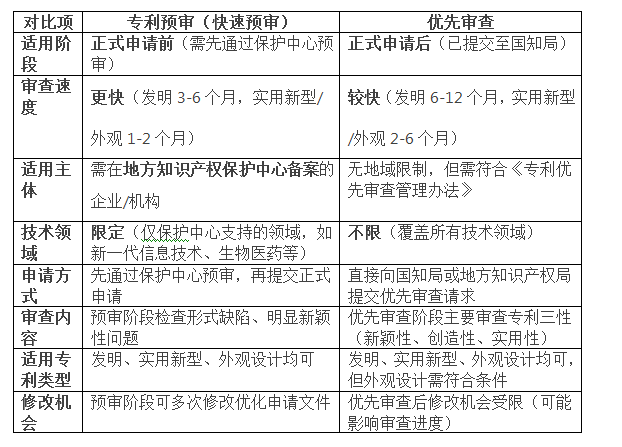 | 对比项 | 专利预审（快速预审） | 优先审查 |
|---|---|---|
| 适用阶段 | 正式申请前（需先通过保护中心预审） | 正式申请后（已提交至国知局） |
| 审查速度 | 更快（发明 3-6 个月，实用新型/外观 1-2 个月） | 较快（发明 6-12 个月，实用新型/外观 2-6 个月） |
| 适用主体 | 需在地方知识产权保护中心备案的企业/机构 | 无地域限制，但需符合《专利优先审查管理办法》 |
| 技术领域 | 限定（仅保护中心支持的领域，如新一代信息技术、生物医药等） | 不限（覆盖所有技术领域） |
| 申请方式 | 先通过保护中心预审，再提交正式申请 | 直接向国知局或地方知识产权局提交优先审查请求 |
| 审查内容 | 预审阶段检查形式缺陷、明显新颖性问题 | 优先审查阶段主要审查专利三性（新颖性、创造性、实用性） |
| 适用专利类型 | 发明、实用新型、外观设计均可 | 发明、实用新型、外观设计均可，但外观设计需符合条件 |
| 修改机会 | 预审阶段可多次修改优化申请文件 | 优先审查后修改机会受限（可能影响审查进度） |